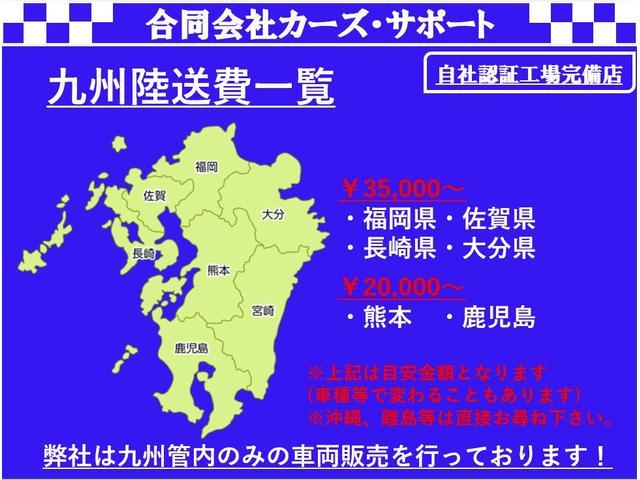 合同会社カーズ・サポート

九州陸送費一覧

自社認証工場完備店

福岡

佐賀

大分

長崎

熊本

宮崎

鹿児島

￥35,000～
・福岡県・佐賀県
・長崎県・大分県

￥20,000～
・熊本　・鹿児島

※上記は目安金額となります
（車種等で変わることもあります）
※沖縄、離島等は直接お尋ね下さい。

弊社は九州管内のみの車両販売を行っております！